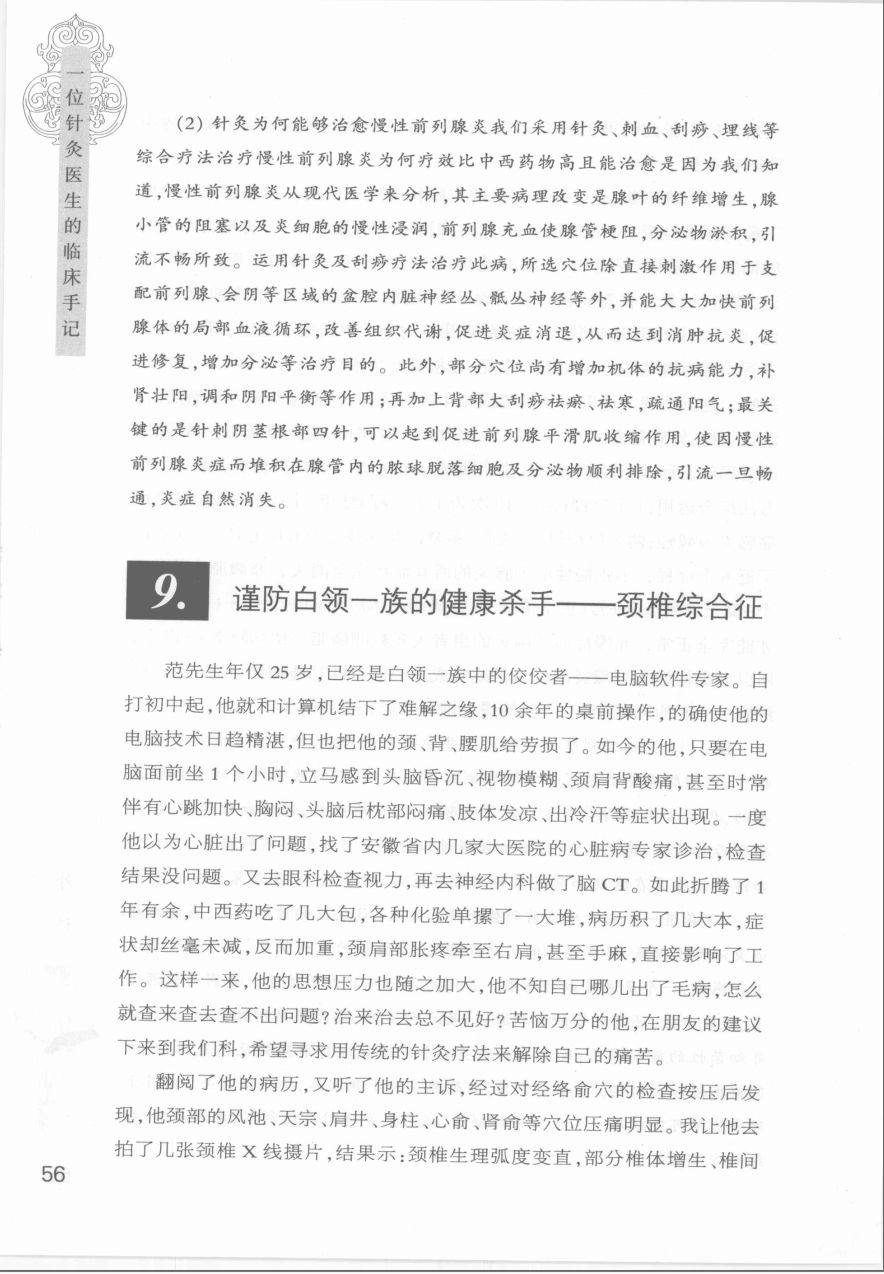 一位针灸医生的临床手记

(2) 针灸为何能够治愈慢性前列腺炎我们采用针灸、刺血、刮痧、埋线等综合疗法治疗慢性前列腺炎为何疗效比中西药物高且能治愈是因为我们知道，慢性前列腺炎从现代医学来分析，其主要病理改变是腺叶的纤维增生，腺小管的阻塞以及炎细胞的慢性浸润，前列腺充血使腺管梗阻，分泌物淤积，引流不畅所致。运用针灸及刮痧疗法治疗此病，所选穴位除直接刺激作用于支配前列腺、会阴等区域的盆腔内脏神经丛、骶丛神经等外，并能大大加快前列腺体的局部血液循环，改善组织代谢，促进炎症消退，从而达到消肿抗炎，促进修复，增加分泌等治疗目的。此外，部分穴位尚有增加机体的抗病能力，补肾壮阳，调和阴阳平衡等作用；再加上背部大刮痧祛瘀、祛寒，疏通阳气；最关键的是针刺阴茎根部四针，可以起到促进前列腺平滑肌收缩作用，使因慢性前列腺炎症而堆积在腺管内的脓球脱落细胞及分泌物顺利排除，引流一旦畅通，炎症自然消失。

9. 谨防白领一族的健康杀手——颈椎综合征

范先生年仅 25 岁，已经是白领一族中的佼佼者——电脑软件专家。自打初中起，他就和计算机结下了难解之缘，10 余年的桌前操作，的确使他的电脑技术日趋精湛，但也把他的颈、背、腰肌给劳损了。如今的他，只要在电脑面前坐 1 个小时，立马感到头脑昏沉、视物模糊、颈肩背酸痛，甚至时常伴有心跳加快、胸闷、头脑后枕部闷痛、肢体发凉、出冷汗等症状出现。一度他以为心脏出了问题，找了安徽省内几家大医院的心脏病专家诊治，检查结果没问题。又去眼科检查视力，再去神经内科做了脑 CT。如此折腾了 1 年有余，中西药吃了几大包，各种化验单摞了一大堆，病历积了几大本，症状却丝毫未减，反而加重，颈肩部胀疼牵至右肩，甚至手麻，直接影响了工作。这样一来，他的思想压力也随之加大，他不知自己哪儿出了毛病，怎么就查来查去查不出问题？治来治去总不见好？苦恼万分的他，在朋友的建议下来到我们科，希望寻求用传统的针灸疗法来解除自己的痛苦。

翻阅了他的病历，又听了他的主诉，经过对经络俞穴的检查按压后发现，他颈部的风池、天宗、肩井、身柱、心俞、肾俞等穴位压痛明显。我让他去拍了几张颈椎 X 线摄片，结果示：颈椎生理弧度变直，部分椎体增生、椎间

56